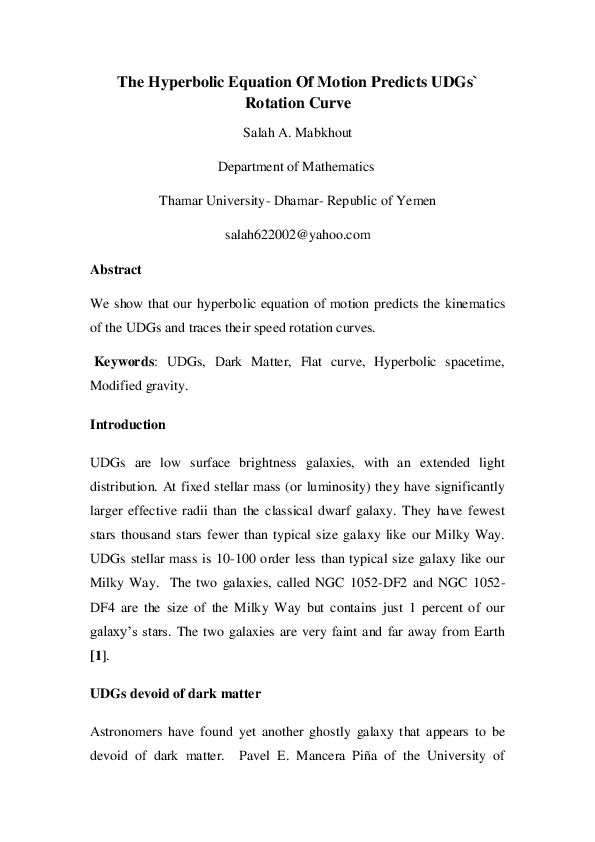 The Hyperbolic Equation Of Motion Predicts UDGs` Rotation Curve

Salah A. Mabkhout

Department of Mathematics

Thamar University- Dhamar- Republic of Yemen

salah622002@yahoo.com

Abstract

We show that our hyperbolic equation of motion predicts the kinematics of the UDGs and traces their speed rotation curves.

Keywords: UDGs, Dark Matter, Flat curve, Hyperbolic spacetime, Modified gravity.

Introduction

UDGs are low surface brightness galaxies, with an extended light distribution. At fixed stellar mass (or luminosity) they have significantly larger effective radii than the classical dwarf galaxy. They have fewest stars thousand stars fewer than typical size galaxy like our Milky Way. UDGs stellar mass is 10-100 order less than typical size galaxy like our Milky Way. The two galaxies, called NGC 1052-DF2 and NGC 1052-DF4 are the size of the Milky Way but contains just 1 percent of our galaxy's stars. The two galaxies are very faint and far away from Earth [1].

UDGs devoid of dark matter

Astronomers have found yet another ghostly galaxy that appears to be devoid of dark matter. Pavel E. Mancera Piña of the University of